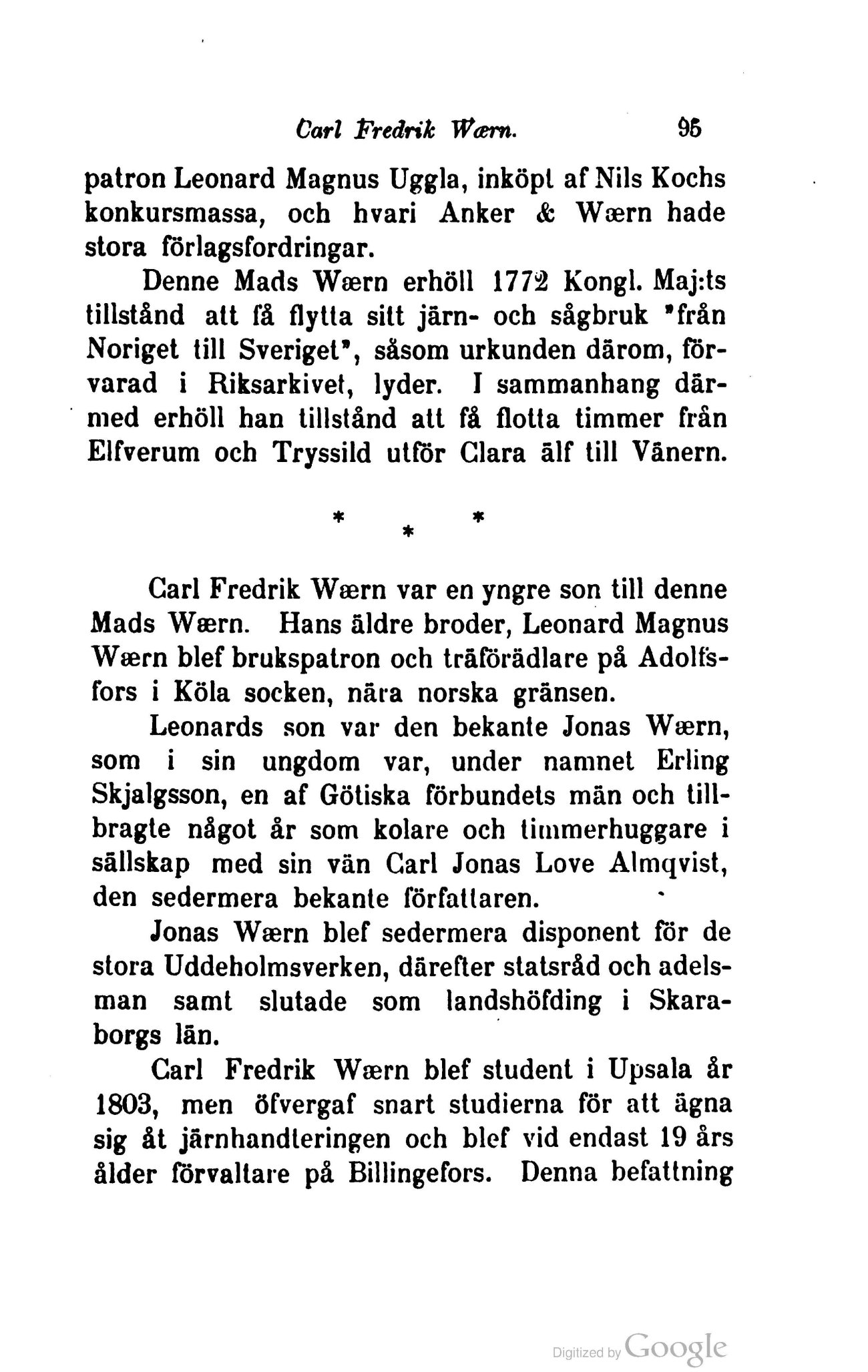 Carl Fredrik Wærn. 95

patron Leonard Magnus Uggla, inköpt af Nils Kochs konkursmassa, och hvari Anker & Wærn hade stora förlagsfordringar.

Denne Mads Wærn erhöll 1772 Kongl. Maj:ts tillstånd att få flytta sitt järn- och sågbruk "från Noriget till Sveriget", såsom urkunden därom, förvarad i Riksarkivet, lyder. I sammanhang därmed erhöll han tillstånd att få flotta timmer från Elfverum och Tryssild utför Clara älf till Vänern.

* * *

Carl Fredrik Wærn var en yngre son till denne Mads Wærn. Hans äldre broder, Leonard Magnus Wærn blef brukspatron och träförädlare på Adolfsfors i Köla socken, nära norska gränsen.

Leonards son var den bekante Jonas Wærn, som i sin ungdom var, under namnet Erling Skjalgsson, en af Götiska förbundets män och tillbragte något år som kolare och timmerhuggare i sällskap med sin vän Carl Jonas Love Almqvist, den sedermera bekante författaren.

Jonas Wærn blef sedermera disponent för de stora Uddeholmsverken, därefter statsråd och adelsman samt slutade som landshöfding i Skaraborgs län.

Carl Fredrik Wærn blef student i Upsala år 1803, men öfvergaf snart studierna för att ägna sig åt järnhandteringen och blef vid endast 19 års ålder förvaltare på Billingefors. Denna befattning

Digitized by Google